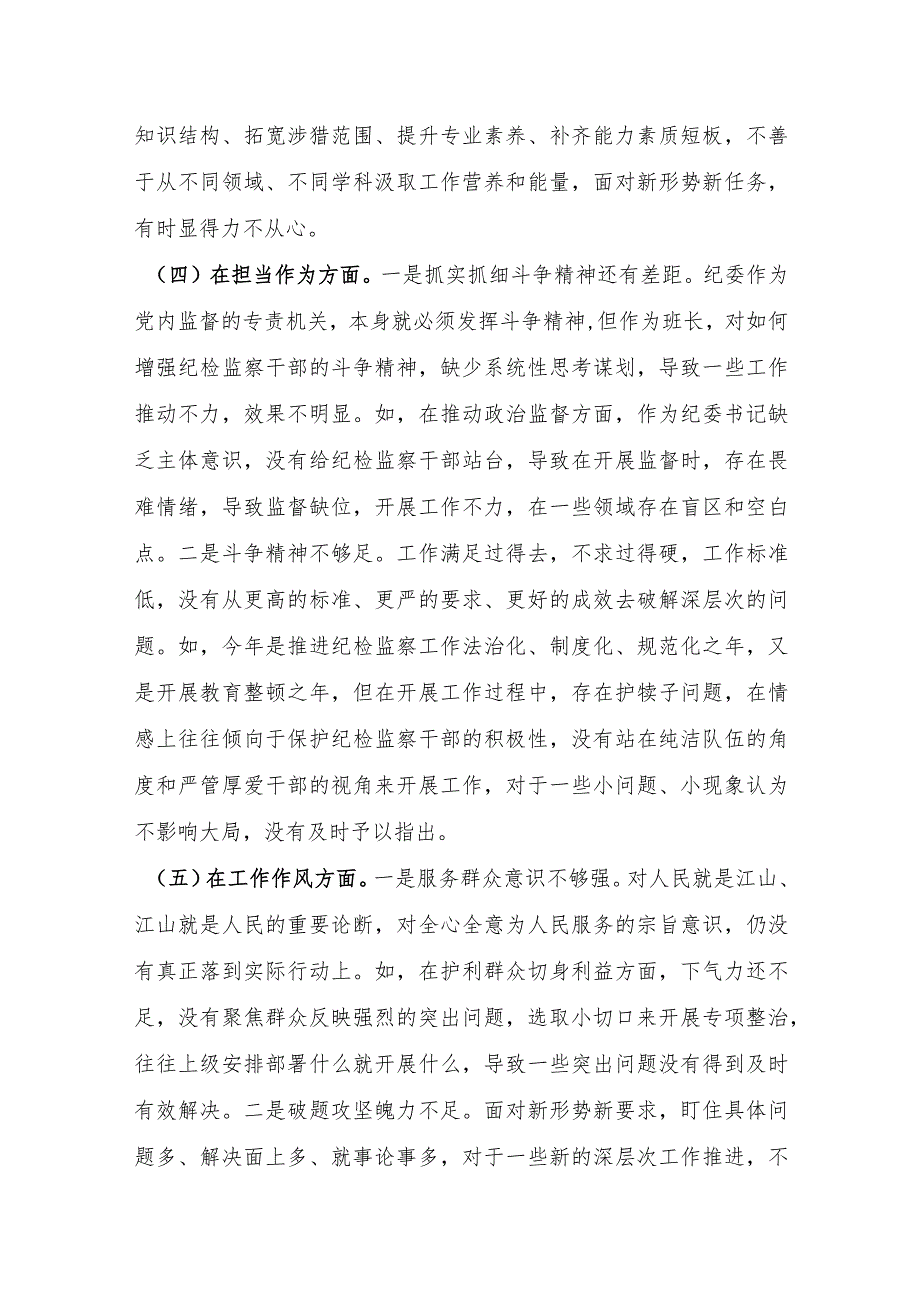 知识结构、拓宽涉猎范围、提升专业素养、补齐能力素质短板，不善于从不同领域、不同学科汲取工作营养和能量，面对新形势新任务，有时显得力不从心。

（四）在担当作为方面。一是抓实抓细斗争精神还有差距。纪委作为党内监督的专责机关，本身就必须发挥斗争精神，但作为班长，对如何增强纪检监察干部的斗争精神，缺少系统性思考谋划，导致一些工作推动不力，效果不明显。如，在推动政治监督方面，作为纪委书记缺乏主体意识，没有给纪检监察干部站台，导致在开展监督时，存在畏难情绪，导致监督缺位，开展工作不力，在一些领域存在盲区和空白点。二是斗争精神不够足。工作满足过得去，不求过得硬，工作标准低，没有从更高的标准、更严的要求、更好的成效去破解深层次的问题。如，今年是推进纪检监察工作法治化、制度化、规范化之年，又是开展教育整顿之年，但在开展工作过程中，存在护犊子问题，在情感上往往倾向于保护纪检监察干部的积极性，没有站在纯洁队伍的角度和严管厚爱干部的视角来开展工作，对于一些小问题、小现象认为不影响大局，没有及时予以指出。

（五）在工作作风方面。一是服务群众意识不够强。对人民就是江山、江山就是人民的重要论断，对全心全意为人民服务的宗旨意识，仍没有真正落到实际行动上。如，在护利群众切身利益方面，下气力还不足，没有聚焦群众反映强烈的突出问题，选取小切口来开展专项整治，往往上级安排部署什么就开展什么，导致一些突出问题没有得到及时有效解决。二是破题攻坚魄力不足。面对新形势新要求，盯住具体问题多、解决面上多、就事论事多，对于一些新的深层次工作推进，不